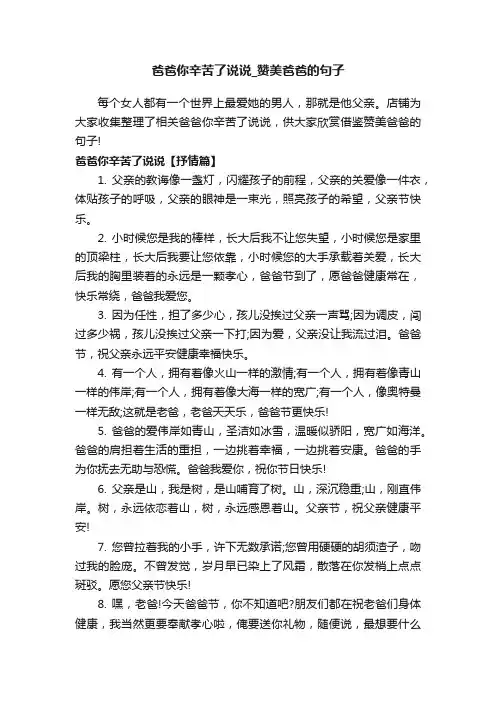 爸爸你辛苦了说说_赞美爸爸的句子

每个女人都有一个世界上最爱她的男人，那就是他父亲。店铺为大家收集整理了相关爸爸你辛苦了说说，供大家欣赏借鉴赞美爸爸的句子!

爸爸你辛苦了说说【抒情篇】

1. 父亲的教诲像一盏灯，闪耀孩子的前程，父亲的关爱像一件衣，体贴孩子的呼吸，父亲的眼神是一束光，照亮孩子的希望，父亲节快乐。

2. 小时候您是我的榜样，长大后我不让您失望，小时候您是家里的顶梁柱，长大后我要让您依靠，小时候您的大手承载着关爱，长大后我的胸里装着的永远是一颗孝心，爸爸节到了，愿爸爸健康常在，快乐常绕，爸爸我爱您。

3. 因为任性，担了多少心，孩儿没挨过父亲一声骂;因为调皮，闯过多少祸，孩儿没挨过父亲一下打;因为爱，父亲没让我流过泪。爸爸节，祝父亲永远平安健康幸福快乐。

4. 有一个人，拥有着像火山一样的激情;有一个人，拥有着像青山一样的伟岸;有一个人，拥有着像大海一样的宽广;有一个人，像奥特曼一样无敌;这就是老爸，老爸天天乐，爸爸节更快乐!

5. 爸爸的爱伟岸如青山，圣洁如冰雪，温暖似骄阳，宽广如海洋。爸爸的肩担着生活的重担，一边挑着幸福，一边挑着安康。爸爸的手为你抚去无助与恐慌。爸爸我爱你，祝你节日快乐!

6. 父亲是山，我是树，是山哺育了树。山，深沉稳重;山，刚直伟岸。树，永远依恋着山，树，永远感恩着山。父亲节，祝父亲健康平安!

7. 您曾拉着我的小手，许下无数承诺;您曾用硬硬的胡须渣子，吻过我的脸庞。不曾发觉，岁月早已染上了风霜，散落在你发梢上点点斑驳。愿您父亲节快乐!

8. 嘿，老爸!今天爸爸节，你不知道吧?朋友们都在祝老爸们身体健康，我当然更要奉献孝心啦，俺要送你礼物，随便说，最想要什么